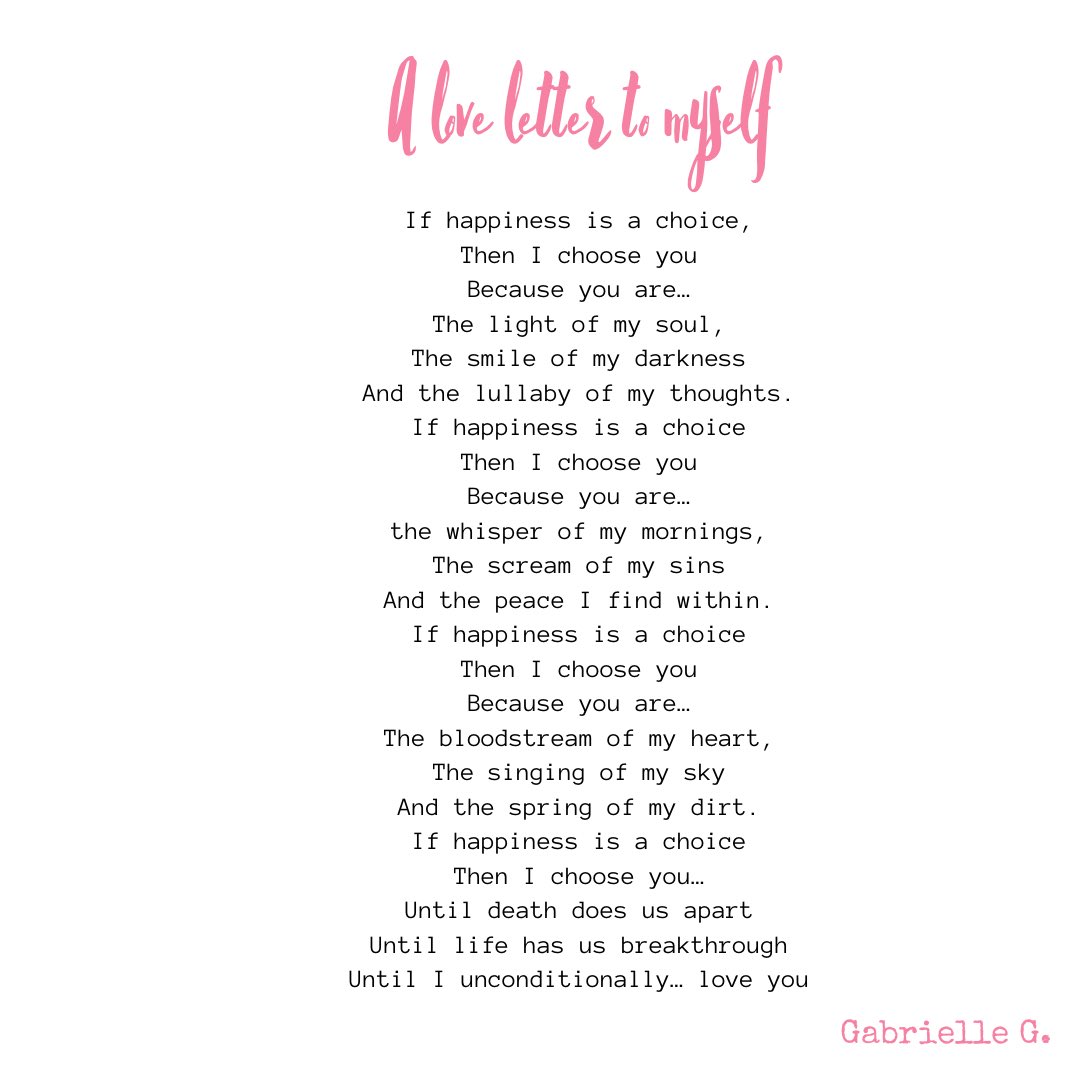 A love letter to myself

If happiness is a choice,
Then I choose you
Because you are…
The light of my soul,
The smile of my darkness
And the lullaby of my thoughts.
If happiness is a choice
Then I choose you
Because you are…
the whisper of my mornings,
The scream of my sins
And the peace I find within.
If happiness is a choice
Then I choose you
Because you are…
The bloodstream of my heart,
The singing of my sky
And the spring of my dirt.
If happiness is a choice
Then I choose you…
Until death does us apart
Until life has us breakthrough
Until I unconditionally… love you

Gabrielle G.